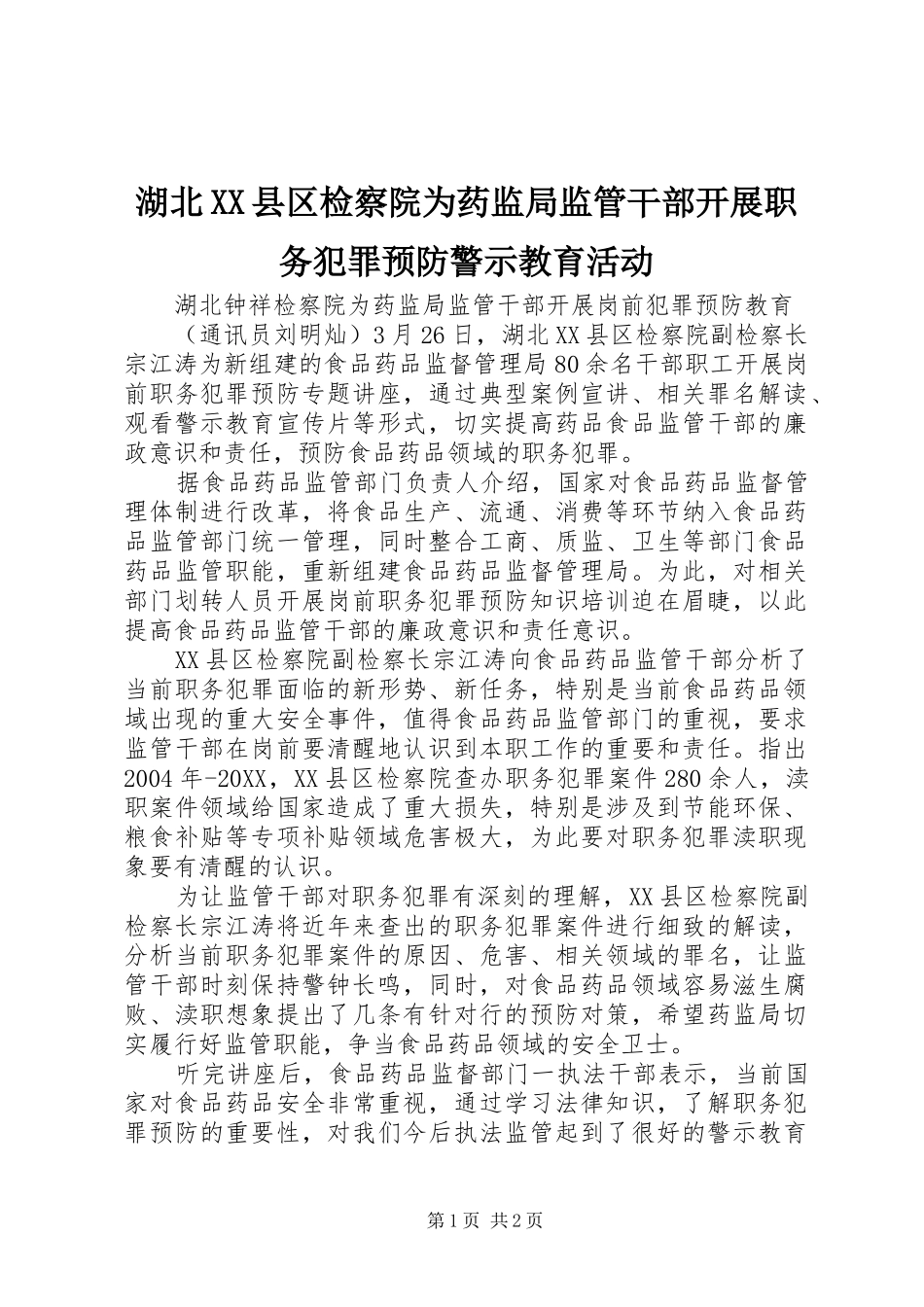 湖北XX县区检察院为药监局监管干部开展职务犯罪预防警示教育活动

湖北钟祥检察院为药监局监管干部开展岗前犯罪预防教育

（通讯员刘明灿）3月26日，湖北XX县区检察院副检察长宗江涛为新组建的食品药品监督管理局80余名干部职工开展岗前职务犯罪预防专题讲座，通过典型案例宣讲、相关罪名解读、观看警示教育宣传片等形式，切实提高药品食品监管干部的廉政意识和责任，预防食品药品领域的职务犯罪。

据食品药品监管部门负责人介绍，国家对食品药品监督管理体制进行改革，将食品生产、流通、消费等环节纳入食品药品监管部门统一管理，同时整合工商、质监、卫生等部门食品药品监管职能，重新组建食品药品监督管理局。为此，对相关部门划转人员开展岗前职务犯罪预防知识培训迫在眉睫，以此提高食品药品监管干部的廉政意识和责任意识。

XX县区检察院副检察长宗江涛向食品药品监管干部分析了当前职务犯罪面临的新形势、新任务，特别是当前食品药品领域出现的重大安全事件，值得食品药品监管部门的重视，要求监管干部在岗前要清醒地认识到本职工作的重要和责任。指出2004年-20XX，XX县区检察院查办职务犯罪案件280余人，渎职案件领域给国家造成了重大损失，特别是涉及到节能环保、粮食补贴等专项补贴领域危害极大，为此要对职务犯罪渎职现象要有清醒的认识。

为让监管干部对职务犯罪有深刻的理解，XX县区检察院副检察长宗江涛将近年来查出的职务犯罪案件进行细致的解读，分析当前职务犯罪案件的原因、危害、相关领域的罪名，让监管干部时刻保持警钟长鸣，同时，对食品药品领域容易滋生腐败、渎职想象提出了几条有针对行的预防对策，希望药监局切实履行好监管职能，争当食品药品领域的安全卫士。

听完讲座后，食品药品监督部门一执法干部表示，当前国家对食品药品安全非常重视，通过学习法律知识，了解职务犯罪预防的重要性，对我们今后执法监管起到了很好的警示教育

第1页 共2页